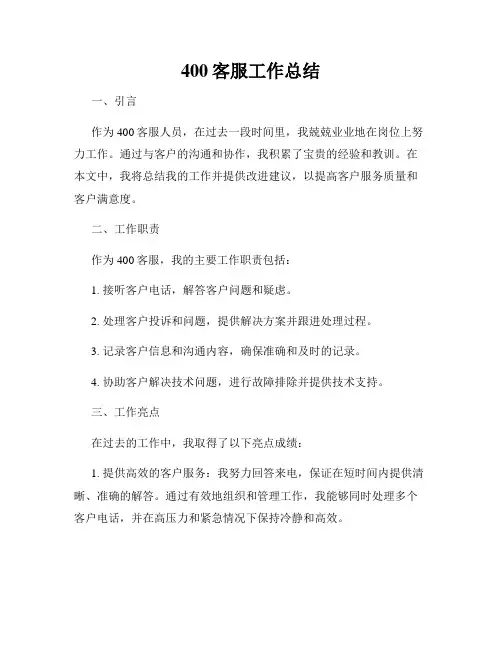 400 客服工作总结

一、引言

作为 400 客服人员，在过去一段时间里，我兢兢业业地在岗位上努力工作。通过与客户的沟通和协作，我积累了宝贵的经验和教训。在本文中，我将总结我的工作并提供改进建议，以提高客户服务质量和客户满意度。

二、工作职责

作为 400 客服，我的主要工作职责包括：

1. 接听客户电话，解答客户问题和疑虑。

2. 处理客户投诉和问题，提供解决方案并跟进处理过程。

3. 记录客户信息和沟通内容，确保准确和及时的记录。

4. 协助客户解决技术问题，进行故障排除并提供技术支持。

三、工作亮点

在过去的工作中，我取得了以下亮点成绩：

1. 提供高效的客户服务：我努力回答来电，保证在短时间内提供清晰、准确的解答。通过有效地组织和管理工作，我能够同时处理多个客户电话，并在高压力和紧急情况下保持冷静和高效。